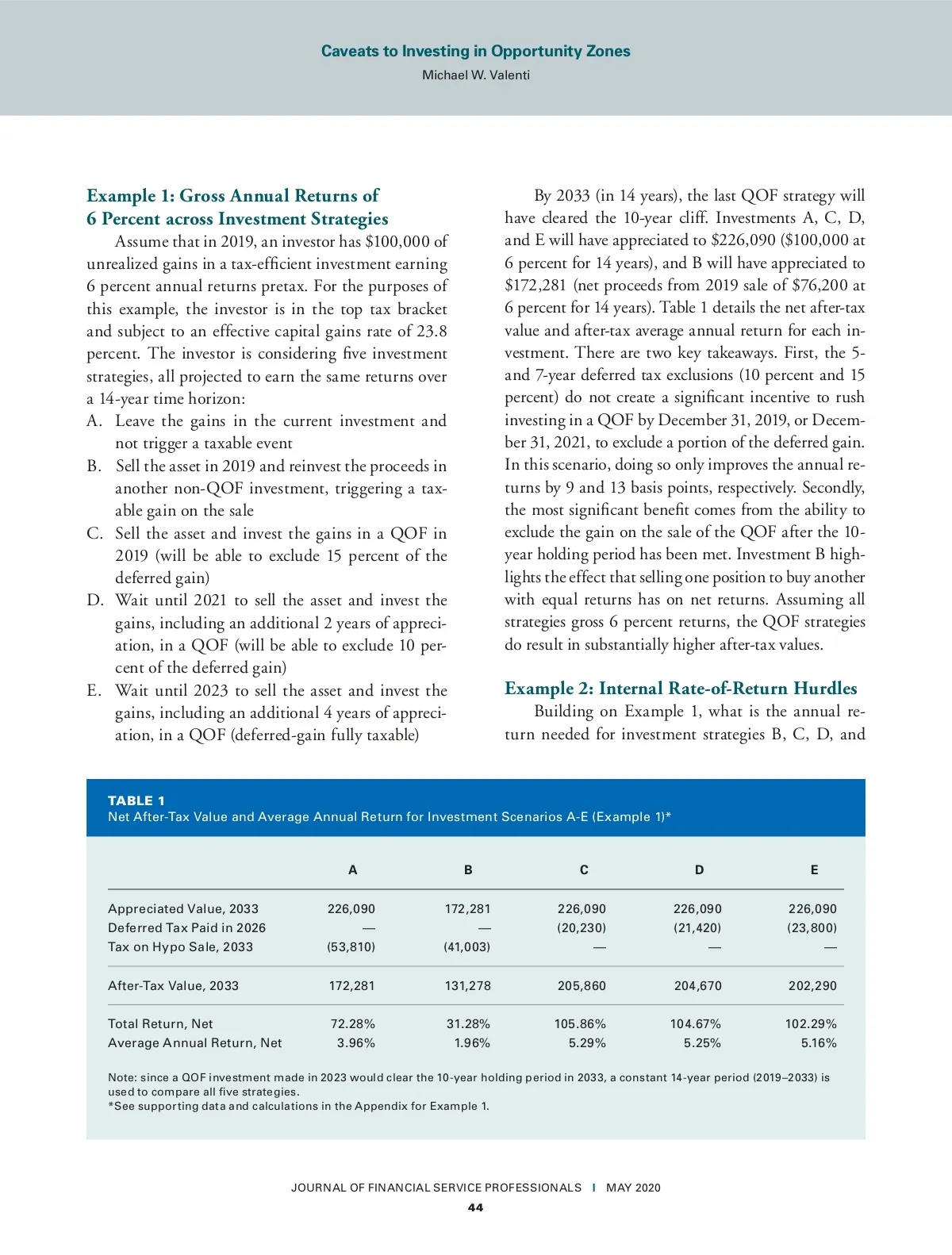 Caveats to Investing in Opportunity Zones
Michael W. Valenti

Example 1: Gross Annual Returns of 6 Percent across Investment Strategies

Assume that in 2019, an investor has \$100,000 of unrealized gains in a tax-efficient investment earning 6 percent annual returns pretax. For the purposes of this example, the investor is in the top tax bracket and subject to an effective capital gains rate of 23.8 percent. The investor is considering five investment strategies, all projected to earn the same returns over a 14-year time horizon:

A. Leave the gains in the current investment and not trigger a taxable event
B. Sell the asset in 2019 and reinvest the proceeds in another non-QOF investment, triggering a taxable gain on the sale
C. Sell the asset and invest the gains in a QOF in 2019 (will be able to exclude 15 percent of the deferred gain)
D. Wait until 2021 to sell the asset and invest the gains, including an additional 2 years of appreciation, in a QOF (will be able to exclude 10 percent of the deferred gain)
E. Wait until 2023 to sell the asset and invest the gains, including an additional 4 years of appreciation, in a QOF (deferred-gain fully taxable)

By 2033 (in 14 years), the last QOF strategy will have cleared the 10-year cliff. Investments A, C, D, and E will have appreciated to \$226,090 (\$100,000 at 6 percent for 14 years), and B will have appreciated to \$172,281 (net proceeds from 2019 sale of \$76,200 at 6 percent for 14 years). Table 1 details the net after-tax value and after-tax average annual return for each investment. There are two key takeaways. First, the 5- and 7-year deferred tax exclusions (10 percent and 15 percent) do not create a significant incentive to rush investing in a QOF by December 31, 2019, or December 31, 2021, to exclude a portion of the deferred gain. In this scenario, doing so only improves the annual returns by 9 and 13 basis points, respectively. Secondly, the most significant benefit comes from the ability to exclude the gain on the sale of the QOF after the 10-year holding period has been met. Investment B highlights the effect that selling one position to buy another with equal returns has on net returns. Assuming all strategies gross 6 percent returns, the QOF strategies do result in substantially higher after-tax values.

Example 2: Internal Rate-of-Return Hurdles

Building on Example 1, what is the annual return needed for investment strategies B, C, D, and

TABLE 1
Net After-Tax Value and Average Annual Return for Investment Scenarios A-E (Example 1)*

| | A | B | C | D | E |
|---|---|---|---|---|---|
| Appreciated Value, 2033 | 226,090 | 172,281 | 226,090 | 226,090 | 226,090 |
| Deferred Tax Paid in 2026 | — | — | (20,230) | (21,420) | (23,800) |
| Tax on Hypo Sale, 2033 | (53,810) | (41,003) | — | — | — |
| After-Tax Value, 2033 | 172,281 | 131,278 | 205,860 | 204,670 | 202,290 |
| Total Return, Net | 72.28% | 31.28% | 105.86% | 104.67% | 102.29% |
| Average Annual Return, Net | 3.96% | 1.96% | 5.29% | 5.25% | 5.16% |

Note: since a QOF investment made in 2023 would clear the 10-year holding period in 2033, a constant 14-year period (2019–2033) is used to compare all five strategies.
*See supporting data and calculations in the Appendix for Example 1.

JOURNAL OF FINANCIAL SERVICE PROFESSIONALS I MAY 2020
44